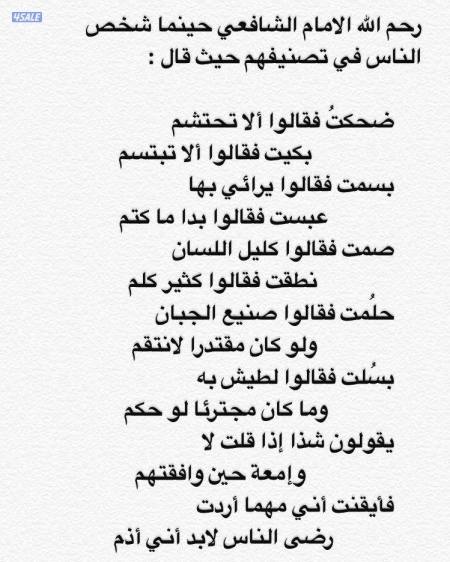 4SALE

رحم الله الامام الشافعي حينما شخص الناس في تصنيفهم حيث قال :

ضحكتُ فقالوا ألا تحتشم
بكيت فقالوا ألا تبتسم
بسمت فقالوا يرائي بها
عبست فقالوا بدا ما كتم
صمت فقالوا كليل اللسان
نطقت فقالوا كثير كلم
حلُمت فقالوا صنيع الجبان
ولو كان مقتدرا لانتقم
بسُلت فقالوا لطيش به
وما كان مجترئا لو حكم
يقولون شذا إذا قلت لا
وإمعة حين وافقتهم
فأيقنت أني مهما أردت
رضى الناس لابد أني أذم